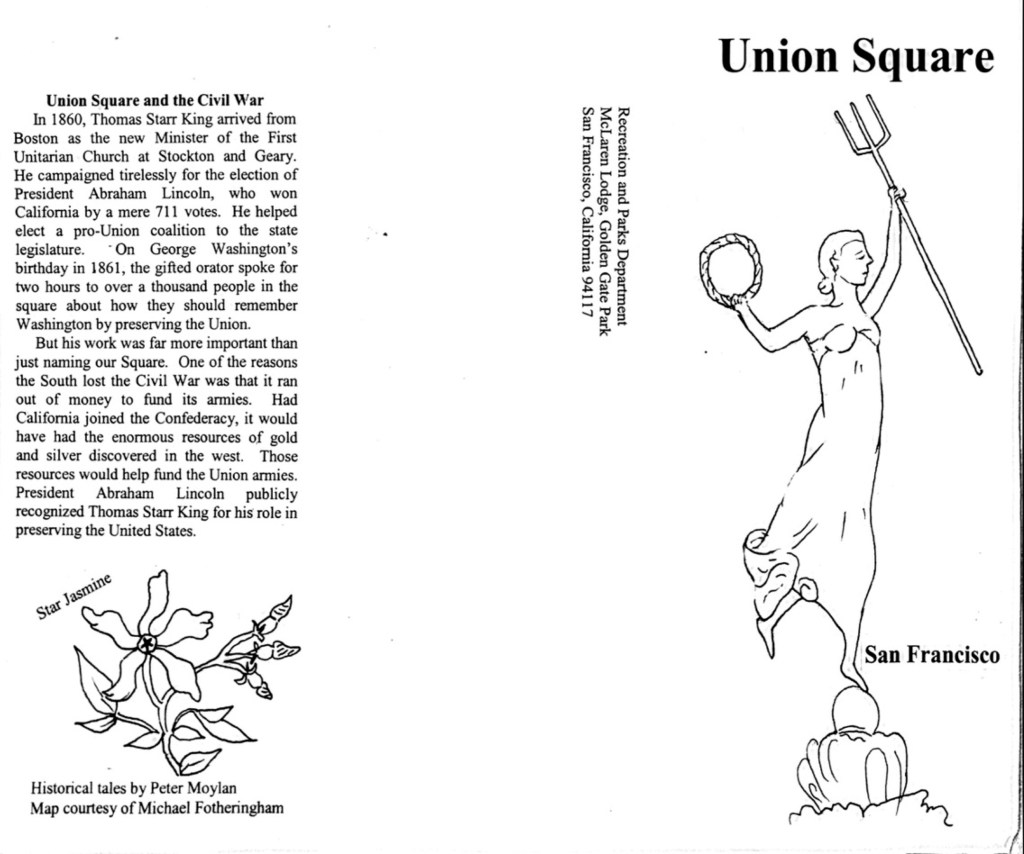 Union Square and the Civil War

In 1860, Thomas Starr King arrived from Boston as the new Minister of the First Unitarian Church at Stockton and Geary. He campaigned tirelessly for the election of President Abraham Lincoln, who won California by a mere 711 votes. He helped elect a pro-Union coalition to the state legislature. On George Washington's birthday in 1861, the gifted orator spoke for two hours to over a thousand people in the square about how they should remember Washington by preserving the Union.

But his work was far more important than just naming our Square. One of the reasons the South lost the Civil War was that it ran out of money to fund its armies. Had California joined the Confederacy, it would have had the enormous resources of gold and silver discovered in the west. Those resources would help fund the Union armies. President Abraham Lincoln publicly recognized Thomas Starr King for his role in preserving the United States.

Star Jasmine

Historical tales by Peter Moylan
Map courtesy of Michael Fotheringham

Recreation and Parks Department
McLaren Lodge, Golden Gate Park
San Francisco, California 94117

Union Square

San Francisco